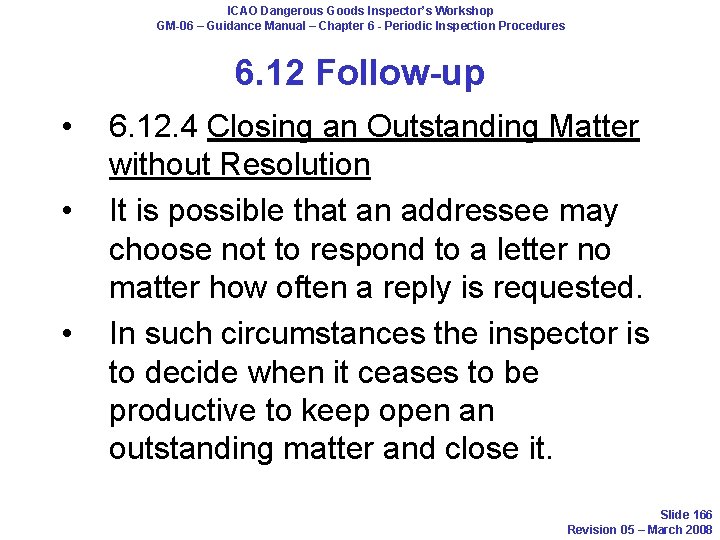 ICAO Dangerous Goods Inspector's Workshop
GM-06 – Guidance Manual – Chapter 6 - Periodic Inspection Procedures

6.12 Follow-up

• 6.12.4 Closing an Outstanding Matter without Resolution
• It is possible that an addressee may choose not to respond to a letter no matter how often a reply is requested.
• In such circumstances the inspector is to decide when it ceases to be productive to keep open an outstanding matter and close it.

Slide 166
Revision 05 – March 2008